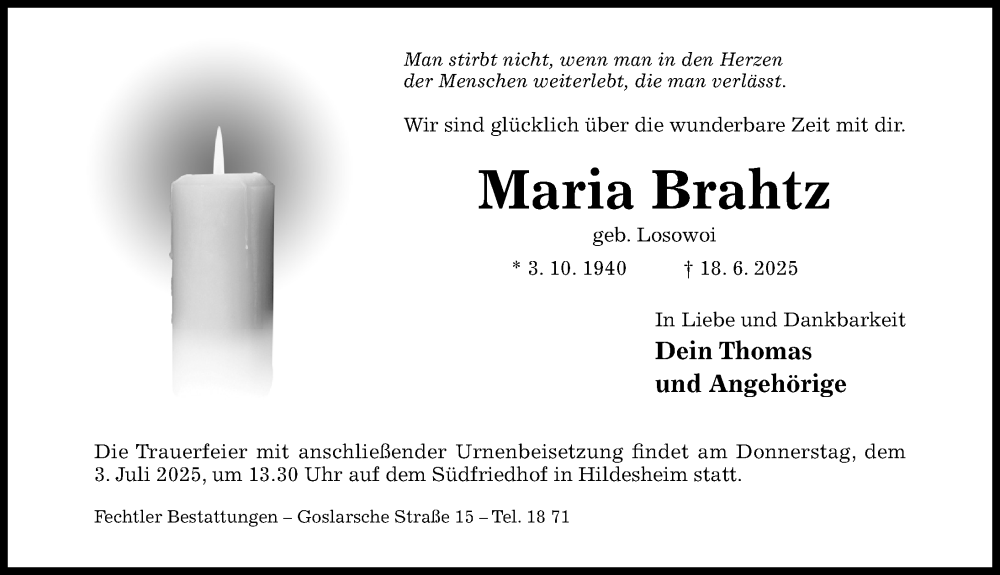 Man stirbt nicht, wenn man in den Herzen
der Menschen weiterlebt, die man verlässt.

Wir sind glücklich über die wunderbare Zeit mit dir.

Maria Brahtz

geb. Losowoi

* 3. 10. 1940 † 18. 6. 2025

In Liebe und Dankbarkeit
Dein Thomas
und Angehörige

Die Trauerfeier mit anschließender Urnenbeisetzung findet am Donnerstag, dem 3. Juli 2025, um 13.30 Uhr auf dem Südfriedhof in Hildesheim statt.

Fechtler Bestattungen – Goslarsche Straße 15 – Tel. 18 71